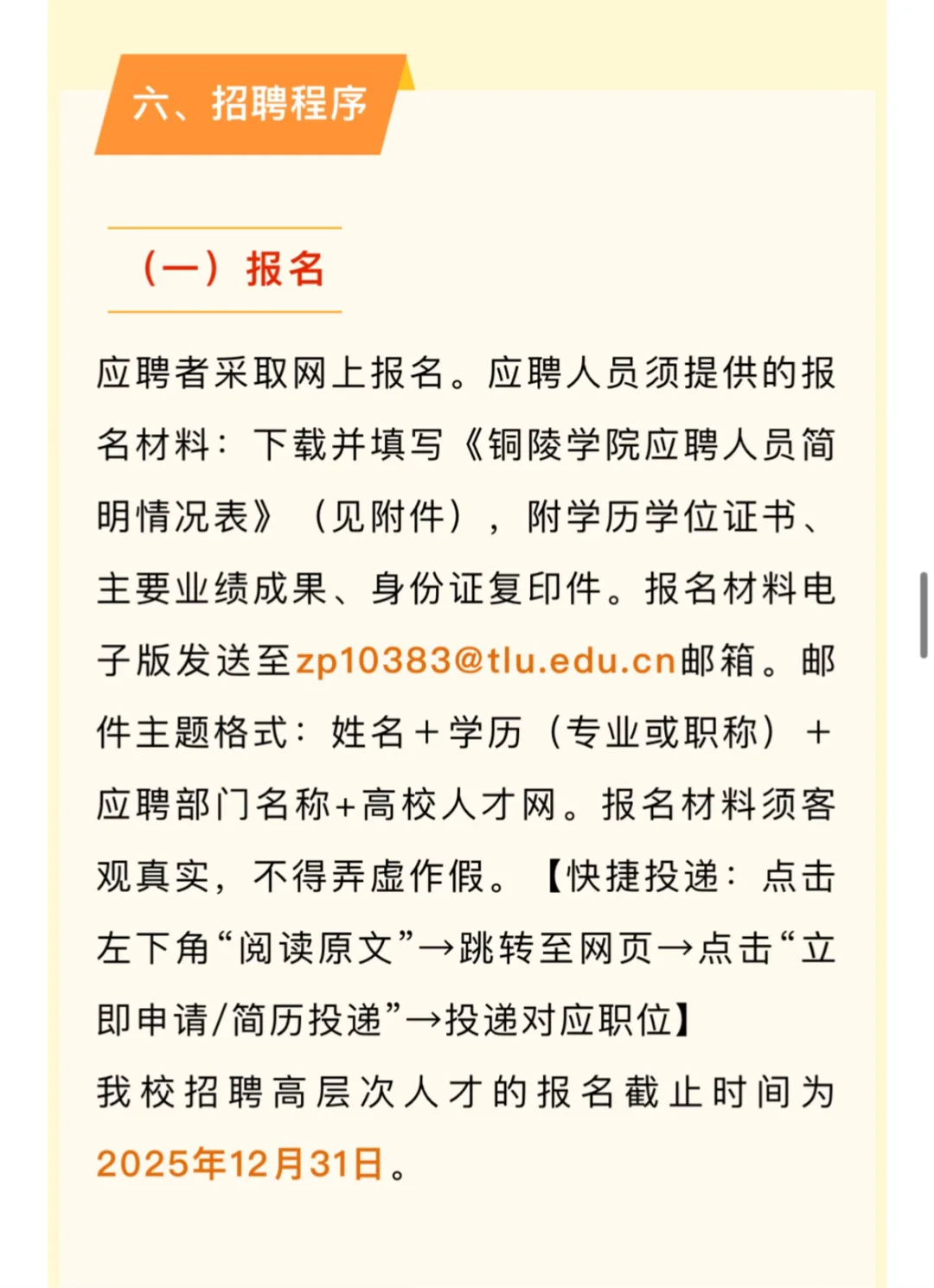 六、招聘程序

（一）报名

应聘者采取网上报名。应聘人员须提供的报名材料：下载并填写《铜陵学院应聘人员简明情况表》（见附件），附学历学位证书、主要业绩成果、身份证复印件。报名材料电子版发送至zp10383@tlu.edu.cn邮箱。邮件主题格式：姓名＋学历（专业或职称）＋应聘部门名称+高校人才网。报名材料须客观真实，不得弄虚作假。【快捷投递：点击左下角“阅读原文”→跳转至网页→点击“立即申请/简历投递”→投递对应职位】

我校招聘高层次人才的报名截止时间为2025年12月31日。